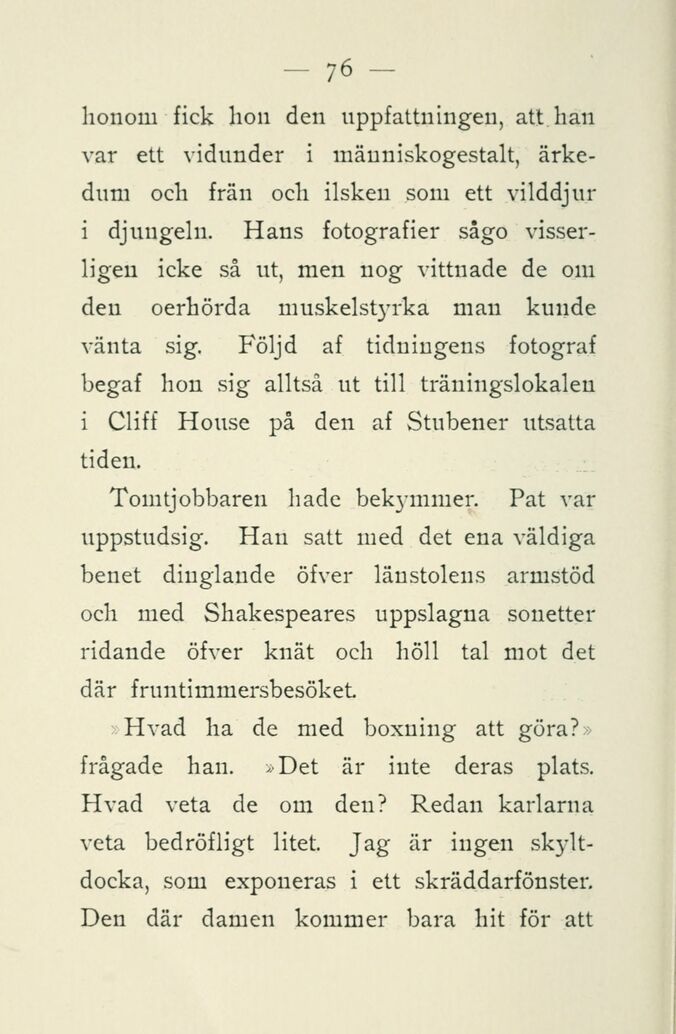 — 76 —

honom fick hon den uppfattningen, att han var ett vidunder i människogestalt, ärkedum och frän och ilsken som ett vilddjur i djungeln. Hans fotografier sågo visserligen icke så ut, men nog vittnade de om den oerhörda muskelstyrka man kunde vänta sig. Följd af tidningens fotograf begaf hon sig alltså ut till träningslokalen i Cliff House på den af Stubener utsatta tiden.

Tomtjobbaren hade bekymmer. Pat var uppstudsig. Han satt med det ena väldiga benet dinglande öfver länstolens armstöd och med Shakespeares uppslagna sonetter ridande öfver knät och höll tal mot det där fruntimmersbesöket.

»Hvad ha de med boxning att göra?» frågade han. »Det är inte deras plats. Hvad veta de om den? Redan karlarna veta bedröfligt litet. Jag är ingen skyltdocka, som exponeras i ett skräddarfönster. Den där damen kommer bara hit för att